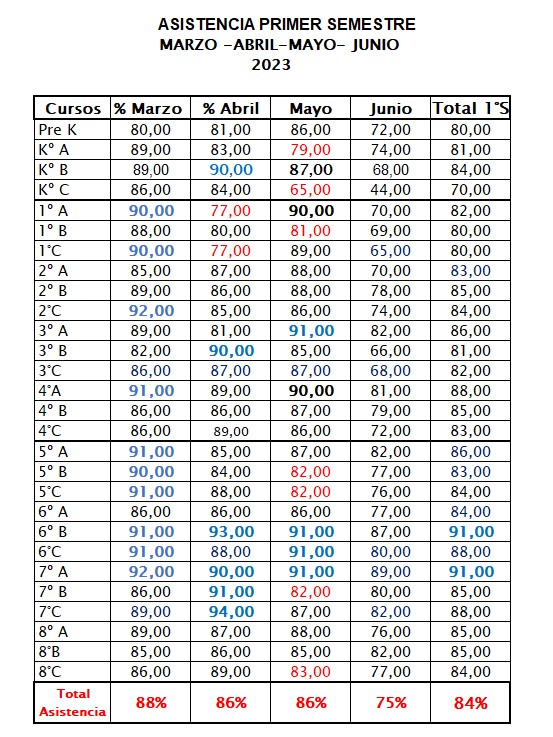 ASISTENCIA PRIMER SEMESTRE
MARZO -ABRIL-MAYO- JUNIO
2023

| Cursos | % Marzo | % Abril | Mayo | Junio | Total 1°S |
|---|---|---|---|---|---|
| Pre K | 80,00 | 81,00 | 86,00 | 72,00 | 80,00 |
| K° A | 89,00 | 83,00 | 79,00 | 74,00 | 81,00 |
| K° B | 89,00 | 90,00 | 87,00 | 68,00 | 84,00 |
| K° C | 86,00 | 84,00 | 65,00 | 44,00 | 70,00 |
| 1° A | 90,00 | 77,00 | 90,00 | 70,00 | 82,00 |
| 1° B | 88,00 | 80,00 | 81,00 | 69,00 | 80,00 |
| 1°C | 90,00 | 77,00 | 89,00 | 65,00 | 80,00 |
| 2° A | 85,00 | 87,00 | 88,00 | 70,00 | 83,00 |
| 2° B | 89,00 | 86,00 | 88,00 | 78,00 | 85,00 |
| 2°C | 92,00 | 85,00 | 86,00 | 74,00 | 84,00 |
| 3° A | 89,00 | 81,00 | 91,00 | 82,00 | 86,00 |
| 3° B | 82,00 | 90,00 | 85,00 | 66,00 | 81,00 |
| 3°C | 86,00 | 87,00 | 87,00 | 68,00 | 82,00 |
| 4°A | 91,00 | 89,00 | 90,00 | 81,00 | 88,00 |
| 4° B | 86,00 | 86,00 | 87,00 | 79,00 | 85,00 |
| 4°C | 86,00 | 89,00 | 86,00 | 72,00 | 83,00 |
| 5° A | 91,00 | 85,00 | 87,00 | 82,00 | 86,00 |
| 5° B | 90,00 | 84,00 | 82,00 | 77,00 | 83,00 |
| 5°C | 91,00 | 88,00 | 82,00 | 76,00 | 84,00 |
| 6° A | 86,00 | 86,00 | 86,00 | 77,00 | 84,00 |
| 6° B | 91,00 | 93,00 | 91,00 | 87,00 | 91,00 |
| 6°C | 91,00 | 88,00 | 91,00 | 80,00 | 88,00 |
| 7° A | 92,00 | 90,00 | 91,00 | 89,00 | 91,00 |
| 7° B | 86,00 | 91,00 | 82,00 | 80,00 | 85,00 |
| 7°C | 89,00 | 94,00 | 87,00 | 82,00 | 88,00 |
| 8° A | 89,00 | 87,00 | 88,00 | 76,00 | 85,00 |
| 8°B | 85,00 | 86,00 | 85,00 | 82,00 | 85,00 |
| 8°C | 86,00 | 89,00 | 83,00 | 77,00 | 84,00 |
| Total Asistencia | 88% | 86% | 86% | 75% | 84% |